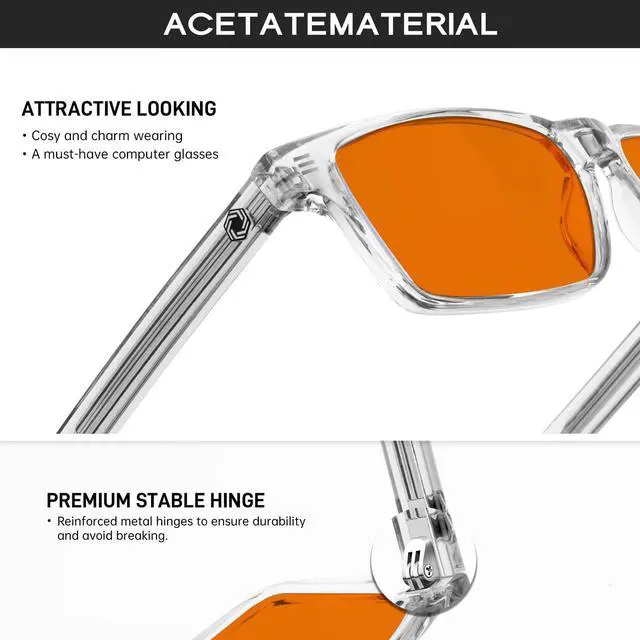 ACETATEMATERIAL

ATTRACTIVE LOOKING

• Cosy and charm wearing
• A must-have computer glasses

PREMIUM STABLE HINGE

• Reinforced metal hinges to ensure durability and avoid breaking.